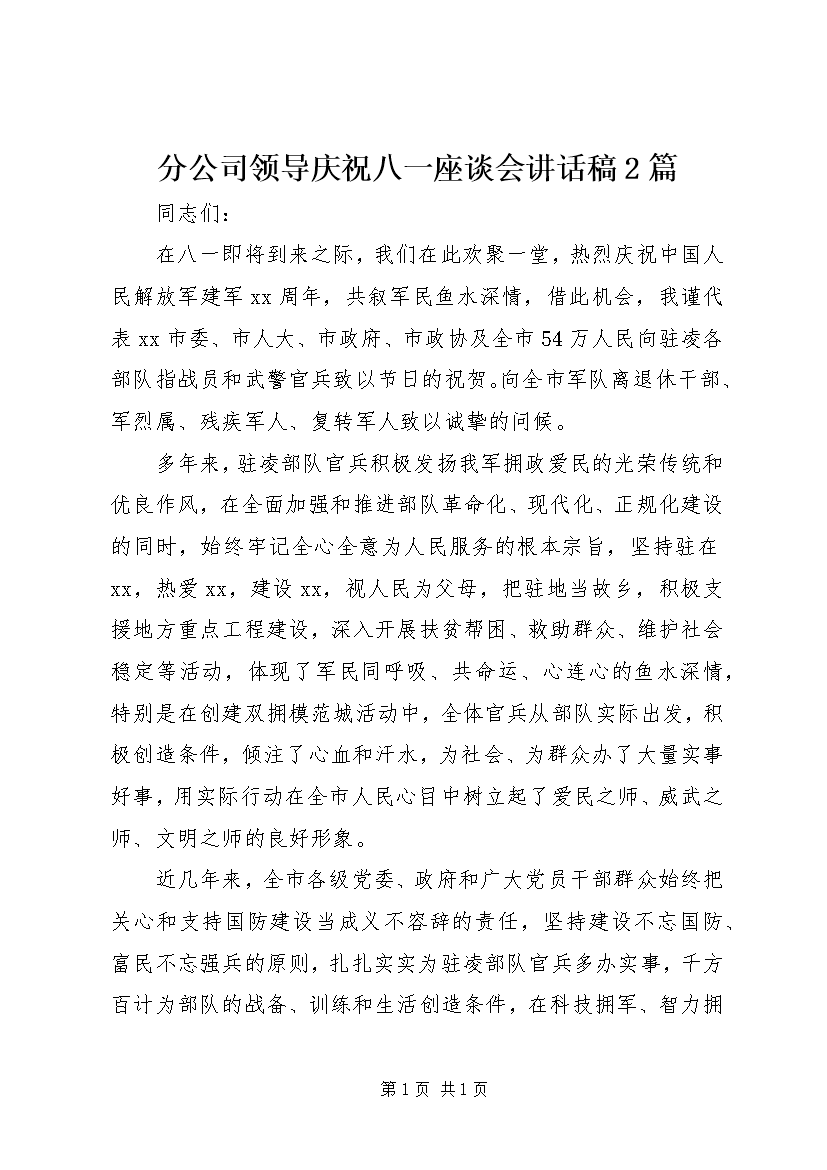 分公司领导庆祝八一座谈会讲话稿2篇

同志们：

在八一即将到来之际，我们在此欢聚一堂，热烈庆祝中国人民解放军建军xx周年，共叙军民鱼水深情，借此机会，我谨代表xx市委、市人大、市政府、市政协及全市54万人民向驻凌各部队指战员和武警官兵致以节日的祝贺。向全市军队离退休干部、军烈属、残疾军人、复转军人致以诚挚的问候。

多年来，驻凌部队官兵积极发扬我军拥政爱民的光荣传统和优良作风，在全面加强和推进部队革命化、现代化、正规化建设的同时，始终牢记全心全意为人民服务的根本宗旨，坚持驻在xx，热爱xx，建设xx，视人民为父母，把驻地当故乡，积极支援地方重点工程建设，深入开展扶贫帮困、救助群众、维护社会稳定等活动，体现了军民同呼吸、共命运、心连心的鱼水深情，特别是在创建双拥模范城活动中，全体官兵从部队实际出发，积极创造条件，倾注了心血和汗水，为社会、为群众办了大量实事好事，用实际行动在全市人民心目中树立起了爱民之师、威武之师、文明之师的良好形象。

近几年来，全市各级党委、政府和广大党员干部群众始终把关心和支持国防建设当成义不容辞的责任，坚持建设不忘国防、富民不忘强兵的原则，扎扎实实为驻凌部队官兵多办实事，千方百计为部队的战备、训练和生活创造条件，在科技拥军、智力拥

第1页 共1页